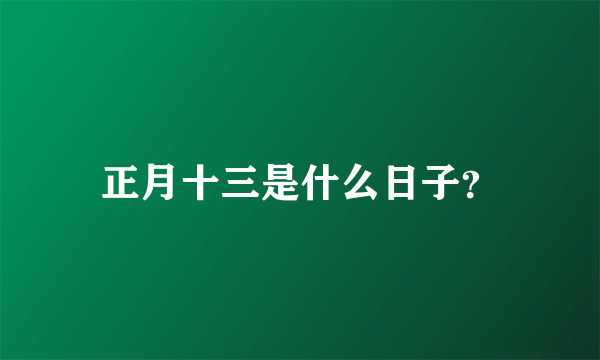 正月十三是什么日子?